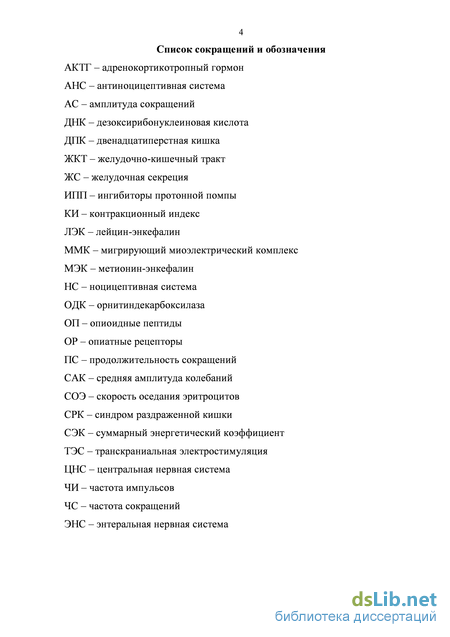 4

Список сокращений и обозначения

АКТГ – адренокортикотропный гормон

АНС – антиноцицептивная система

АС – амплитуда сокращений

ДНК – дезоксирибонуклеиновая кислота

ДПК – двенадцатиперстная кишка

ЖКТ – желудочно-кишечный тракт

ЖС – желудочная секреция

ИПП – ингибиторы протонной помпы

КИ – контракционный индекс

ЛЭК – лейцин-энкефалин

ММК – мигрирующий миоэлектрический комплекс

МЭК – метионин-энкефалин

НС – ноцицептивная система

ОДК – орнитиндекарбоксилаза

ОП – опиоидные пептиды

ОР – опиатные рецепторы

ПС – продолжительность сокращений

САК – средняя амплитуда колебаний

СОЭ – скорость оседания эритроцитов

СРК – синдром раздраженной кишки

СЭК – суммарный энергетический коэффициент

ТЭС – транскраниальная электростимуляция

ЦНС – центральная нервная система

ЧИ – частота импульсов

ЧС – частота сокращений

ЭНС – энтеральная нервная система

dsLib.net
библиотека диссертаций